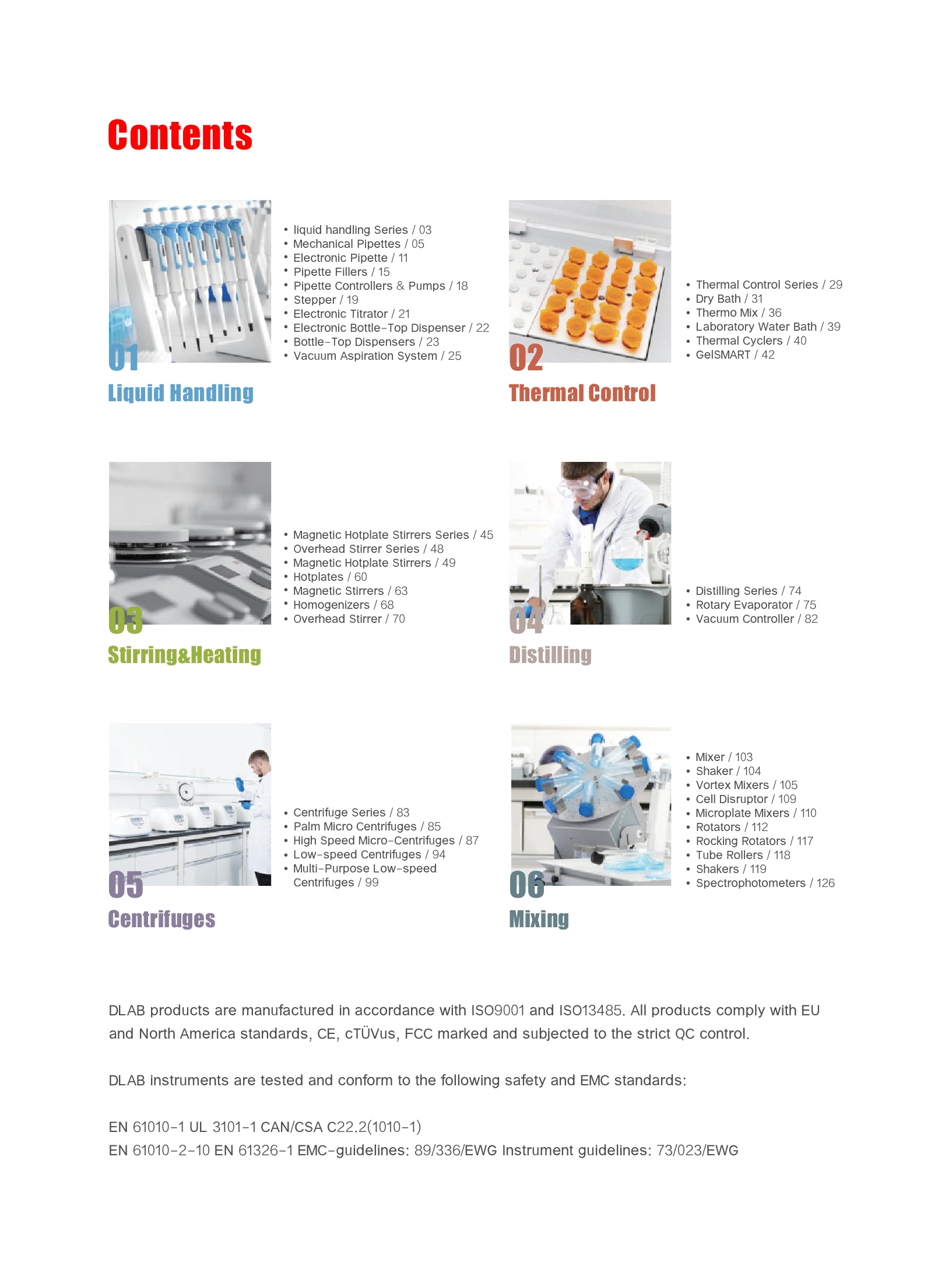 Contents

01
Liquid Handling

• liquid handling Series / 03
• Mechanical Pipettes / 05
• Electronic Pipette / 11
• Pipette Fillers / 15
• Pipette Controllers & Pumps / 18
• Stepper / 19
• Electronic Titrator / 21
• Electronic Bottle-Top Dispenser / 22
• Bottle-Top Dispensers / 23
• Vacuum Aspiration System / 25

02
Thermal Control

• Thermal Control Series / 29
• Dry Bath / 31
• Thermo Mix / 36
• Laboratory Water Bath / 39
• Thermal Cyclers / 40
• GelSMART / 42

03
Stirring&Heating

• Magnetic Hotplate Stirrers Series / 45
• Overhead Stirrer Series / 48
• Magnetic Hotplate Stirrers / 49
• Hotplates / 60
• Magnetic Stirrers / 63
• Homogenizers / 68
• Overhead Stirrer / 70

04
Distilling

• Distilling Series / 74
• Rotary Evaporator / 75
• Vacuum Controller / 82

05
Centrifuges

• Centrifuge Series / 83
• Palm Micro Centrifuges / 85
• High Speed Micro-Centrifuges / 87
• Low-speed Centrifuges / 94
• Multi-Purpose Low-speed Centrifuges / 99

06
Mixing

• Mixer / 103
• Shaker / 104
• Vortex Mixers / 105
• Cell Disruptor / 109
• Microplate Mixers / 110
• Rotators / 112
• Rocking Rotators / 117
• Tube Rollers / 118
• Shakers / 119
• Spectrophotometers / 126

DLAB products are manufactured in accordance with ISO9001 and ISO13485. All products comply with EU and North America standards, CE, cTÜVus, FCC marked and subjected to the strict QC control.

DLAB instruments are tested and conform to the following safety and EMC standards:

EN 61010-1 UL 3101-1 CAN/CSA C22.2(1010-1)
EN 61010-2-10 EN 61326-1 EMC-guidelines: 89/336/EWG Instrument guidelines: 73/023/EWG